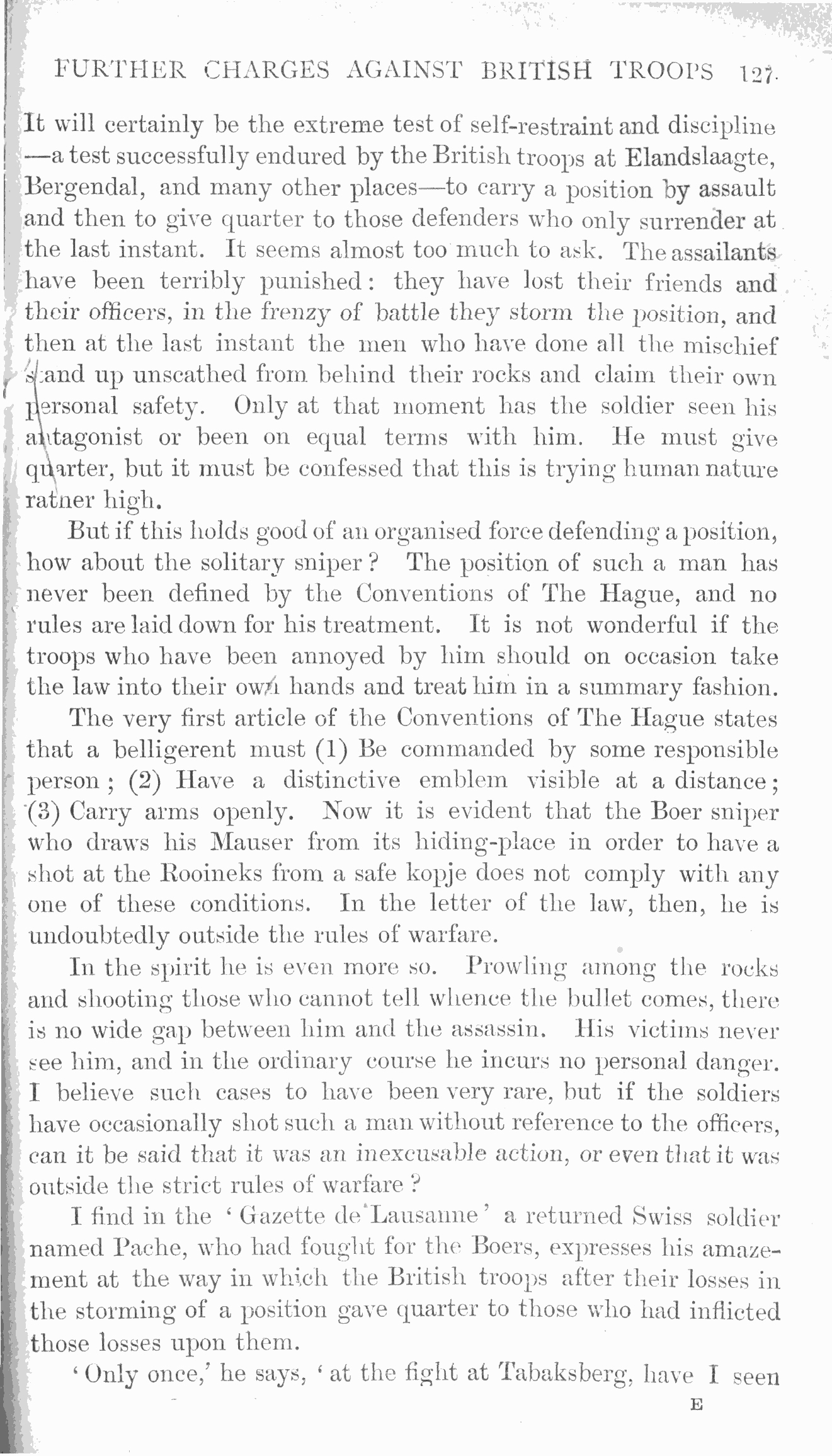 FURTHER CHARGES AGAINST BRITISH TROOPS 127

It will certainly be the extreme test of self-restraint and discipline —a test successfully endured by the British troops at Elandslaagte, Bergendal, and many other places—to carry a position by assault and then to give quarter to those defenders who only surrender at the last instant. It seems almost too much to ask. The assailants have been terribly punished: they have lost their friends and their officers, in the frenzy of battle they storm the position, and then at the last instant the men who have done all the mischief stand up unscathed from behind their rocks and claim their own personal safety. Only at that moment has the soldier seen his antagonist or been on equal terms with him. He must give quarter, but it must be confessed that this is trying human nature ratner high.

But if this holds good of an organised force defending a position, how about the solitary sniper? The position of such a man has never been defined by the Conventions of The Hague, and no rules are laid down for his treatment. It is not wonderful if the troops who have been annoyed by him should on occasion take the law into their own hands and treat him in a summary fashion.

The very first article of the Conventions of The Hague states that a belligerent must (1) Be commanded by some responsible person; (2) Have a distinctive emblem visible at a distance; (3) Carry arms openly. Now it is evident that the Boer sniper who draws his Mauser from its hiding-place in order to have a shot at the Rooineks from a safe kopje does not comply with any one of these conditions. In the letter of the law, then, he is undoubtedly outside the rules of warfare.

In the spirit he is even more so. Prowling among the rocks and shooting those who cannot tell whence the bullet comes, there is no wide gap between him and the assassin. His victims never see him, and in the ordinary course he incurs no personal danger. I believe such cases to have been very rare, but if the soldiers have occasionally shot such a man without reference to the officers, can it be said that it was an inexcusable action, or even that it was outside the strict rules of warfare?

I find in the 'Gazette de Lausanne' a returned Swiss soldier named Pache, who had fought for the Boers, expresses his amazement at the way in which the British troops after their losses in the storming of a position gave quarter to those who had inflicted those losses upon them.

'Only once,' he says, 'at the fight at Tabaksberg, have I seen

E